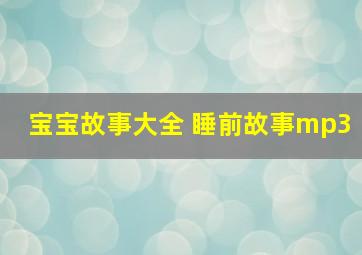 宝宝故事大全 睡前故事mp3